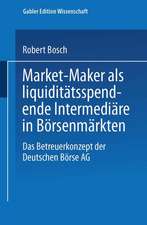 Gabler Edition Wissenschaft

Robert Bosch

Market-Maker als liquiditätsspendende Intermediäre in Börsenmärkten

Das Betreuerkonzept der Deutschen Börse AG